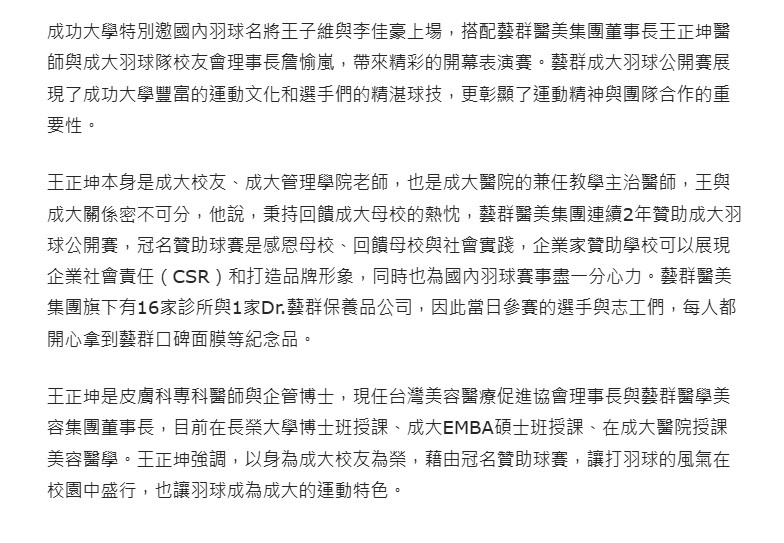 成功大學特別邀國內羽球名將王子維與李佳豪上場，搭配藝群醫美集團董事長王正坤醫師與成大羽球隊校友會理事長詹愉嵐，帶來精彩的開幕表演賽。藝群成大羽球公開賽展現了成功大學豐富的運動文化和選手們的精湛球技，更彰顯了運動精神與團隊合作的重要性。

王正坤本身是成大校友、成大管理學院老師，也是成大醫院的兼任教學主治醫師，王與成大關係密不可分，他說，秉持回饋成大母校的熱忱，藝群醫美集團連續2年贊助成大羽球公開賽，冠名贊助球賽是感恩母校、回饋母校與社會實踐，企業家贊助學校可以展現企業社會責任（CSR）和打造品牌形象，同時也為國內羽球賽事盡一分心力。藝群醫美集團旗下有16家診所與1家Dr.藝群保養品公司，因此當日參賽的選手與志工們，每人都開心拿到藝群口碑面膜等紀念品。

王正坤是皮膚科專科醫師與企管博士，現任台灣美容醫療促進協會理事長與藝群醫學美容集團董事長，目前在長榮大學博士班授課、成大EMBA碩士班授課、在成大醫院授課美容醫學。王正坤強調，以身為成大校友為榮，藉由冠名贊助球賽，讓打羽球的風氣在校園中盛行，也讓羽球成為成大的運動特色。